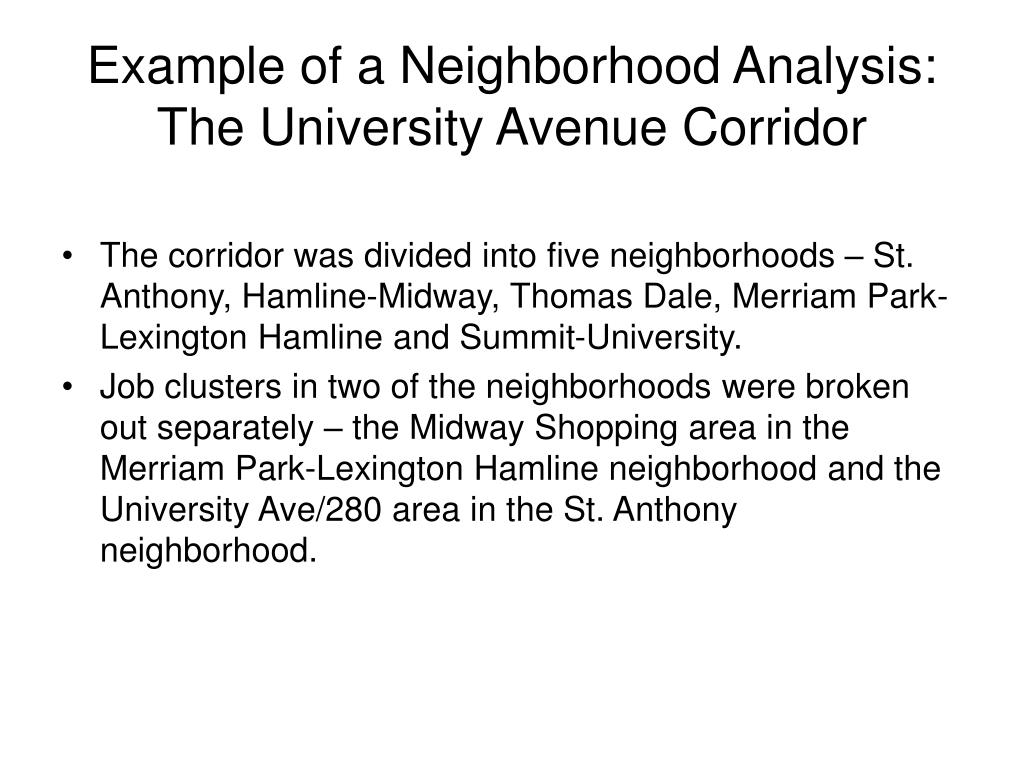 Example of a Neighborhood Analysis: The University Avenue Corridor

• The corridor was divided into five neighborhoods – St. Anthony, Hamline-Midway, Thomas Dale, Merriam Park-Lexington Hamline and Summit-University.

• Job clusters in two of the neighborhoods were broken out separately – the Midway Shopping area in the Merriam Park-Lexington Hamline neighborhood and the University Ave/280 area in the St. Anthony neighborhood.